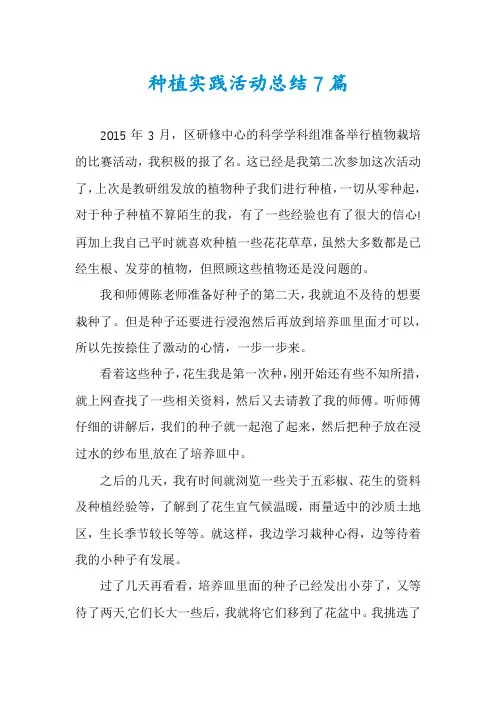 种植实践活动总结7篇

2015 年 3 月，区研修中心的科学学科组准备举行植物栽培的比赛活动，我积极的报了名。这已经是我第二次参加这次活动了，上次是教研组发放的植物种子我们进行种植，一切从零种起，对于种子种植不算陌生的我，有了一些经验也有了很大的信心!再加上我自己平时就喜欢种植一些花花草草，虽然大多数都是已经生根、发芽的植物，但照顾这些植物还是没问题的。

我和师傅陈老师准备好种子的第二天，我就迫不及待的想要栽种了。但是种子还要进行浸泡然后再放到培养皿里面才可以，所以先按捺住了激动的心情，一步一步来。

看着这些种子，花生我是第一次种，刚开始还有些不知所措，就上网查找了一些相关资料，然后又去请教了我的师傅。听师傅仔细的讲解后，我们的种子就一起泡了起来，然后把种子放在浸过水的纱布里,放在了培养皿中。

之后的几天，我有时间就浏览一些关于五彩椒、花生的资料及种植经验等，了解到了花生宜气候温暖，雨量适中的沙质土地区，生长季节较长等等。就这样，我边学习栽种心得，边等待着我的小种子有发展。

过了几天再看看，培养皿里面的种子已经发出小芽了，又等待了两天,它们长大一些后，我就将它们移到了花盆中。我挑选了